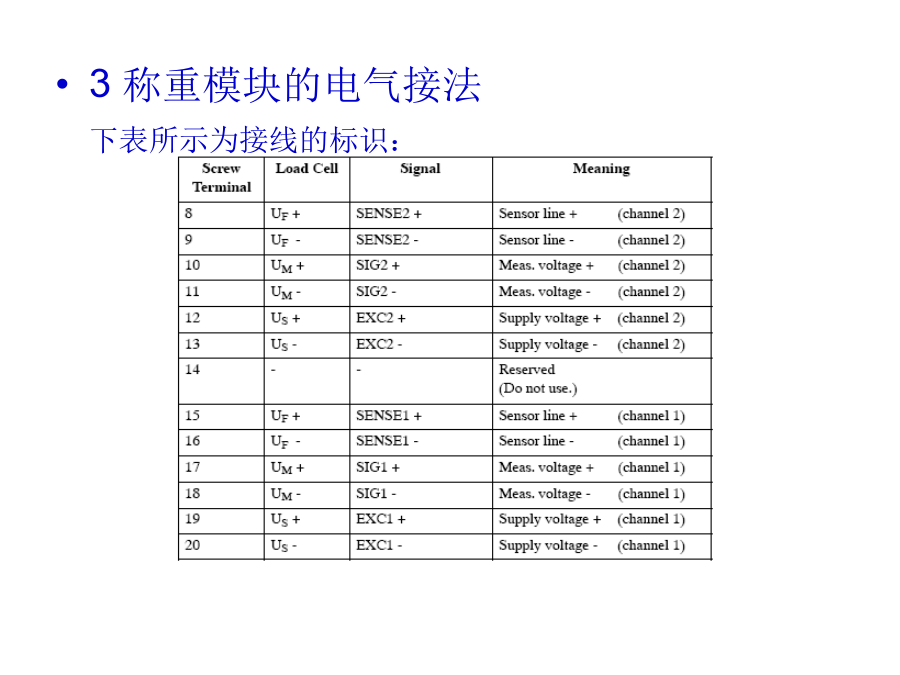 • 3 称重模块的电气接法

下表所示为接线的标识：

| Screw Terminal | Load Cell | Signal | Meaning |
|---|---|---|---|
| 8 | $U_F$ + | SENSE2 + | Sensor line + (channel 2) |
| 9 | $U_F$ - | SENSE2 - | Sensor line - (channel 2) |
| 10 | $U_M$ + | SIG2 + | Meas. voltage + (channel 2) |
| 11 | $U_M$ - | SIG2 - | Meas. voltage - (channel 2) |
| 12 | $U_S$ + | EXC2 + | Supply voltage + (channel 2) |
| 13 | $U_S$ - | EXC2 - | Supply voltage - (channel 2) |
| 14 | - | - | Reserved (Do not use.) |
| 15 | $U_F$ + | SENSE1 + | Sensor line + (channel 1) |
| 16 | $U_F$ - | SENSE1 - | Sensor line - (channel 1) |
| 17 | $U_M$ + | SIG1 + | Meas. voltage + (channel 1) |
| 18 | $U_M$ - | SIG1 - | Meas. voltage - (channel 1) |
| 19 | $U_S$ + | EXC1 + | Supply voltage + (channel 1) |
| 20 | $U_S$ - | EXC1 - | Supply voltage - (channel 1) |